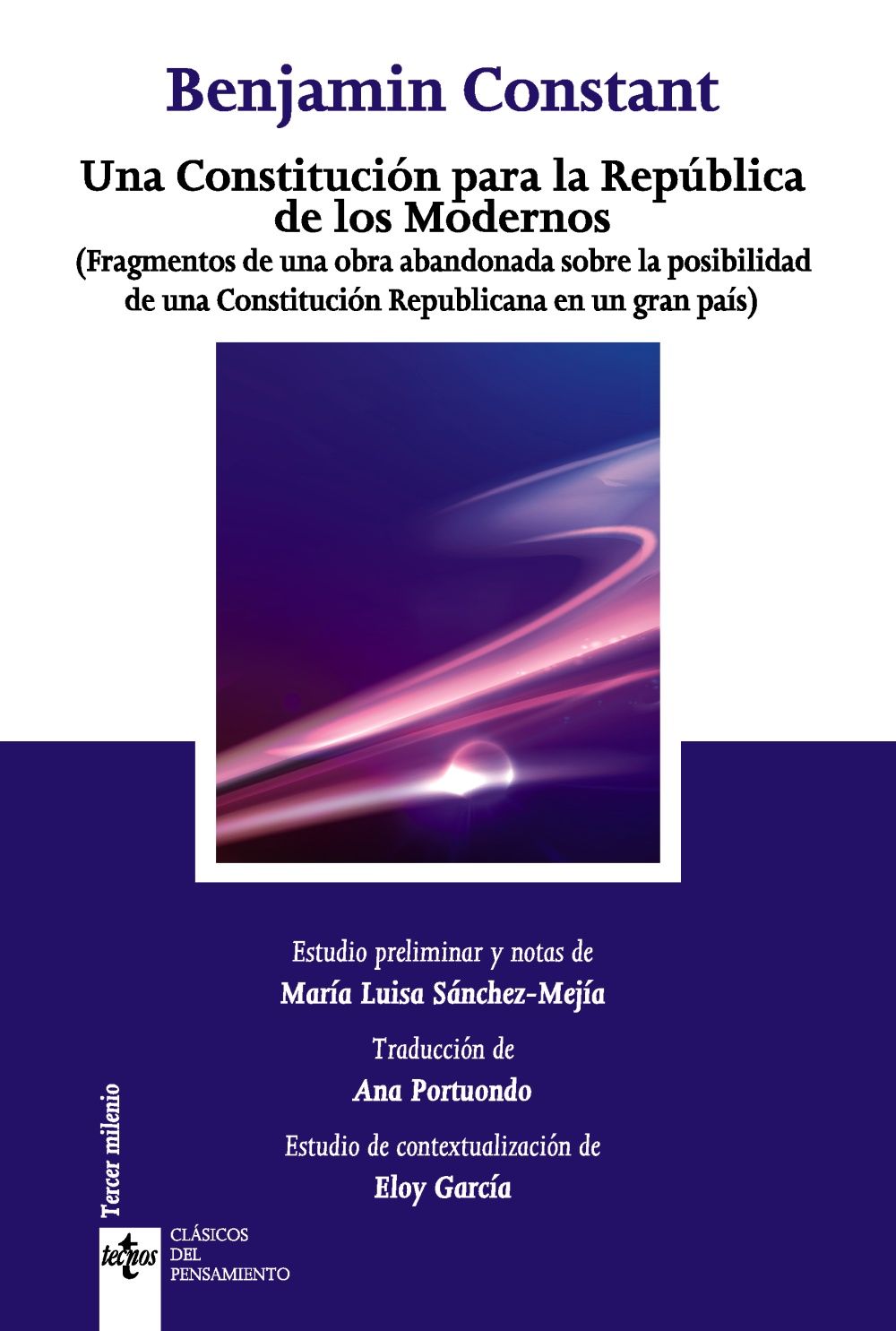 Benjamin Constant

Una Constitución para la República de los Modernos
(Fragmentos de una obra abandonada sobre la posibilidad de una Constitución Republicana en un gran país)

Estudio preliminar y notas de
María Luisa Sánchez-Mejía

Traducción de
Ana Portuondo

Estudio de contextualización de
Eloy García

Tercer milenio

tecnos

CLÁSICOS
DEL
PENSAMIENTO